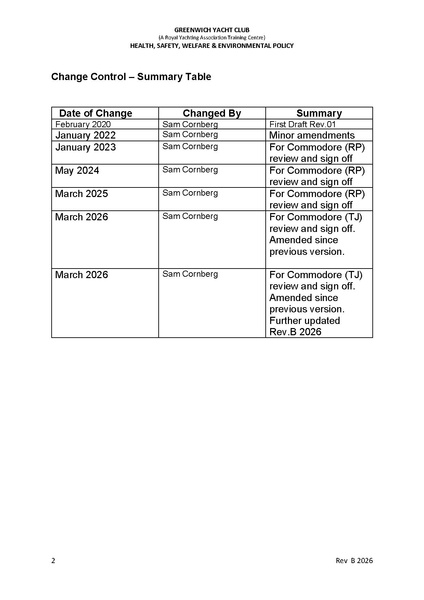 GREENWICH YACHT CLUB
(A Royal Yachting Association Training Centre)
HEALTH, SAFETY, WELFARE & ENVIRONMENTAL POLICY

Change Control – Summary Table

| Date of Change | Changed By | Summary |
|---|---|---|
| February 2020 | Sam Cornberg | First Draft Rev.01 |
| January 2022 | Sam Cornberg | Minor amendments |
| January 2023 | Sam Cornberg | For Commodore (RP) review and sign off |
| May 2024 | Sam Cornberg | For Commodore (RP) review and sign off |
| March 2025 | Sam Cornberg | For Commodore (RP) review and sign off |
| March 2026 | Sam Cornberg | For Commodore (TJ) review and sign off. Amended since previous version. |
| March 2026 | Sam Cornberg | For Commodore (TJ) review and sign off. Amended since previous version. Further updated Rev.B 2026 |

2

Rev B 2026